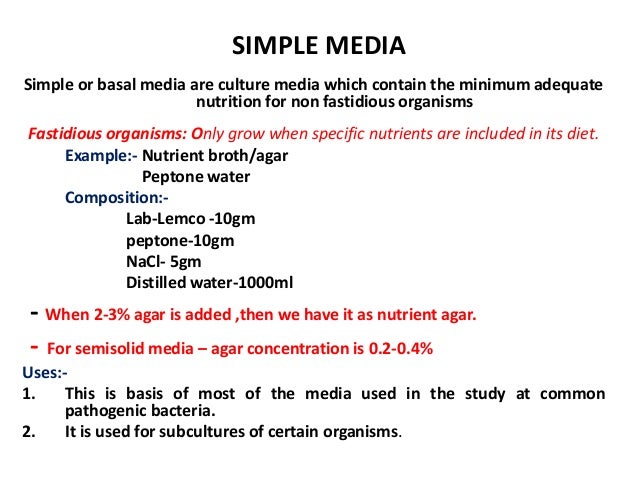 SIMPLE MEDIA

Simple or basal media are culture media which contain the minimum adequate nutrition for non fastidious organisms

Fastidious organisms: Only grow when specific nutrients are included in its diet.

Example:- Nutrient broth/agar
Peptone water

Composition:-
Lab-Lemco -10gm
peptone-10gm
NaCl- 5gm
Distilled water-1000ml

- When 2-3% agar is added ,then we have it as nutrient agar.

- For semisolid media – agar concentration is 0.2-0.4%

Uses:-
1. This is basis of most of the media used in the study at common pathogenic bacteria.
2. It is used for subcultures of certain organisms.